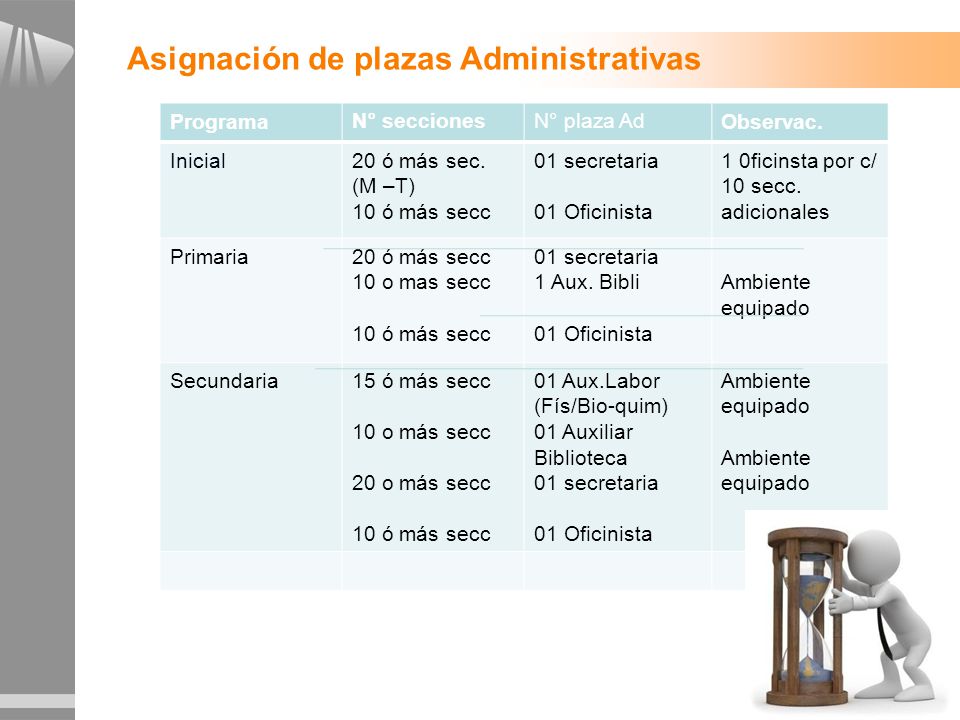 Asignación de plazas Administrativas

| Programa | N° secciones | N° plaza Ad | Observac. |
|---|---|---|---|
| Inicial | 20 ó más sec. (M –T) 10 ó más secc | 01 secretaria 01 Oficinista | 1 0ficinsta por c/ 10 secc. adicionales |
| Primaria | 20 ó más secc 10 o mas secc 10 ó más secc | 01 secretaria 1 Aux. Bibli 01 Oficinista | Ambiente equipado |
| Secundaria | 15 ó más secc 10 o más secc 20 o más secc 10 ó más secc | 01 Aux.Labor (Fís/Bio-quim) 01 Auxiliar Biblioteca 01 secretaria 01 Oficinista | Ambiente equipado Ambiente equipado |
| | | | |